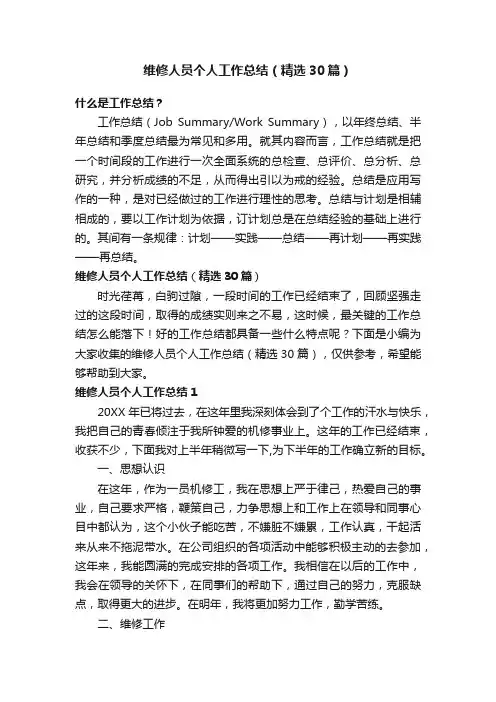 维修人员个人工作总结（精选30篇）

什么是工作总结？

工作总结（Job Summary/Work Summary），以年终总结、半年总结和季度总结最为常见和多用。就其内容而言，工作总结就是把一个时间段的工作进行一次全面系统的总检查、总评价、总分析、总研究，并分析成绩的不足，从而得出引以为戒的经验。总结是应用写作的一种，是对已经做过的工作进行理性的思考。总结与计划是相辅相成的，要以工作计划为依据，订计划总是在总结经验的基础上进行的。其间有一条规律：计划——实践——总结——再计划——再实践——再总结。

维修人员个人工作总结（精选30篇）

时光荏苒，白驹过隙，一段时间的工作已经结束了，回顾坚强走过的这段时间，取得的成绩实则来之不易，这时候，最关键的工作总结怎么能落下！好的工作总结都具备一些什么特点呢？下面是小编为大家收集的维修人员个人工作总结（精选30篇），仅供参考，希望能够帮助到大家。

维修人员个人工作总结1

20XX年已将过去，在这年里我深刻体会到了个工作的汗水与快乐，我把自己的青春倾注于我所钟爱的机修事业上。这年的工作已经结束，收获不少，下面我对上半年稍微写一下,为下半年的工作确立新的目标。

一、思想认识

在这年，作为一员机修工，我在思想上严于律己，热爱自己的事业，自己要求严格，鞭策自己，力争思想上和工作上在领导和同事心目中都认为，这个小伙子能吃苦，不嫌脏不嫌累，工作认真，干起活来从来不拖泥带水。在公司组织的各项活动中能够积极主动的去参加，这年来，我能圆满的完成安排的各项工作。我相信在以后的工作中，我会在领导的关怀下，在同事们的帮助下，通过自己的努力，克服缺点，取得更大的进步。在明年，我将更加努力工作，勤学苦练。

二、维修工作